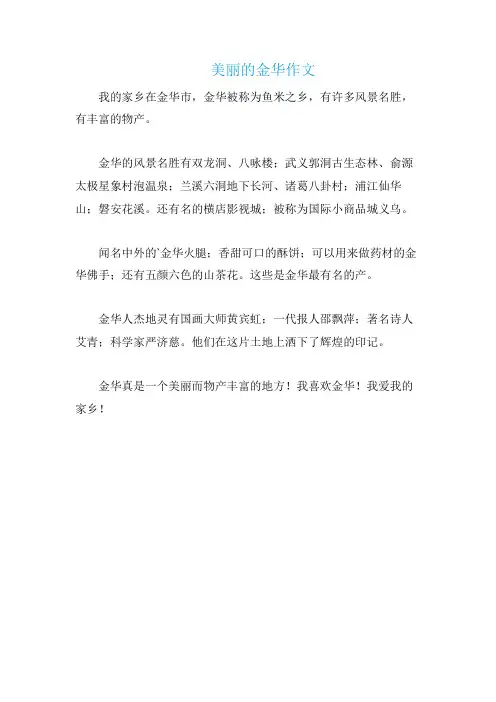 美丽的金华作文

我的家乡在金华市，金华被称为鱼米之乡，有许多风景名胜，有丰富的物产。

金华的风景名胜有双龙洞、八咏楼；武义郭洞古生态林、俞源太极星象村泡温泉；兰溪六洞地下长河、诸葛八卦村；浦江仙华山；磐安花溪。还有名的横店影视城；被称为国际小商品城义乌。

闻名中外的`金华火腿；香甜可口的酥饼；可以用来做药材的金华佛手；还有五颜六色的山茶花。这些是金华最有名的产。

金华人杰地灵有国画大师黄宾虹；一代报人邵飘萍；著名诗人艾青；科学家严济慈。他们在这片土地上洒下了辉煌的印记。

金华真是一个美丽而物产丰富的地方！我喜欢金华！我爱我的家乡！